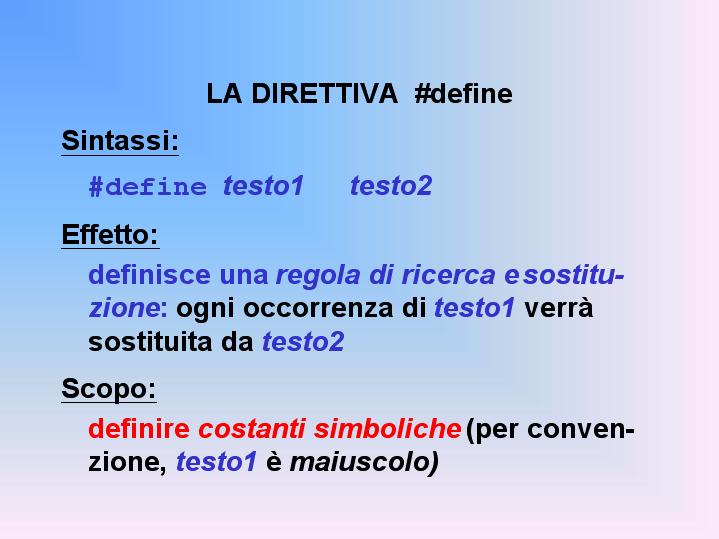 LA DIRETTIVA #define

Sintassi:

#define testo1 testo2

Effetto:

definisce una regola di ricerca e sostituzione: ogni occorrenza di testo1 verrà sostituita da testo2

Scopo:

definire costanti simboliche (per convenzione, testo1 è maiuscolo)